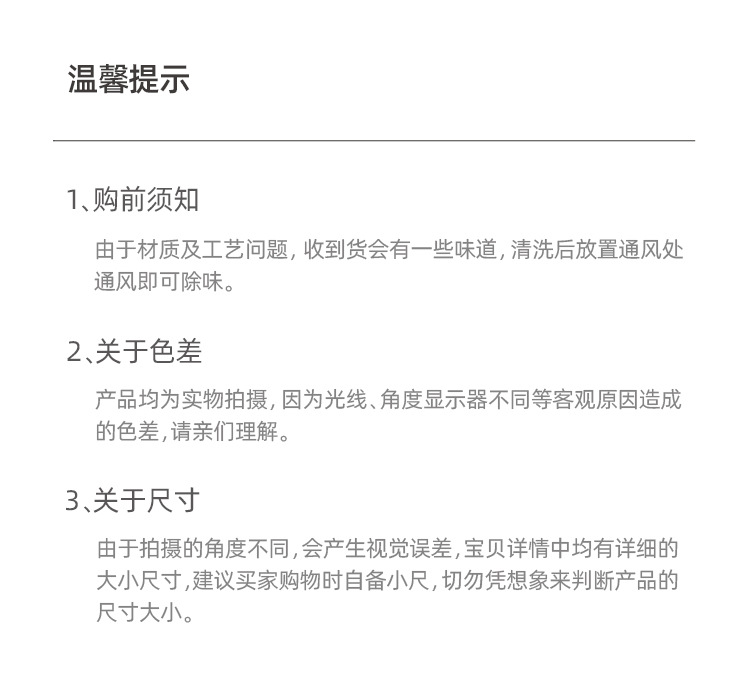 温馨提示

1、购前须知

由于材质及工艺问题，收到货会有一些味道，清洗后放置通风处通风即可除味。

2、关于色差

产品均为实物拍摄，因为光线、角度显示器不同等客观原因造成的色差，请亲们理解。

3、关于尺寸

由于拍摄的角度不同，会产生视觉误差，宝贝详情中均有详细的大小尺寸，建议买家购物时自备小尺，切勿凭想象来判断产品的尺寸大小。